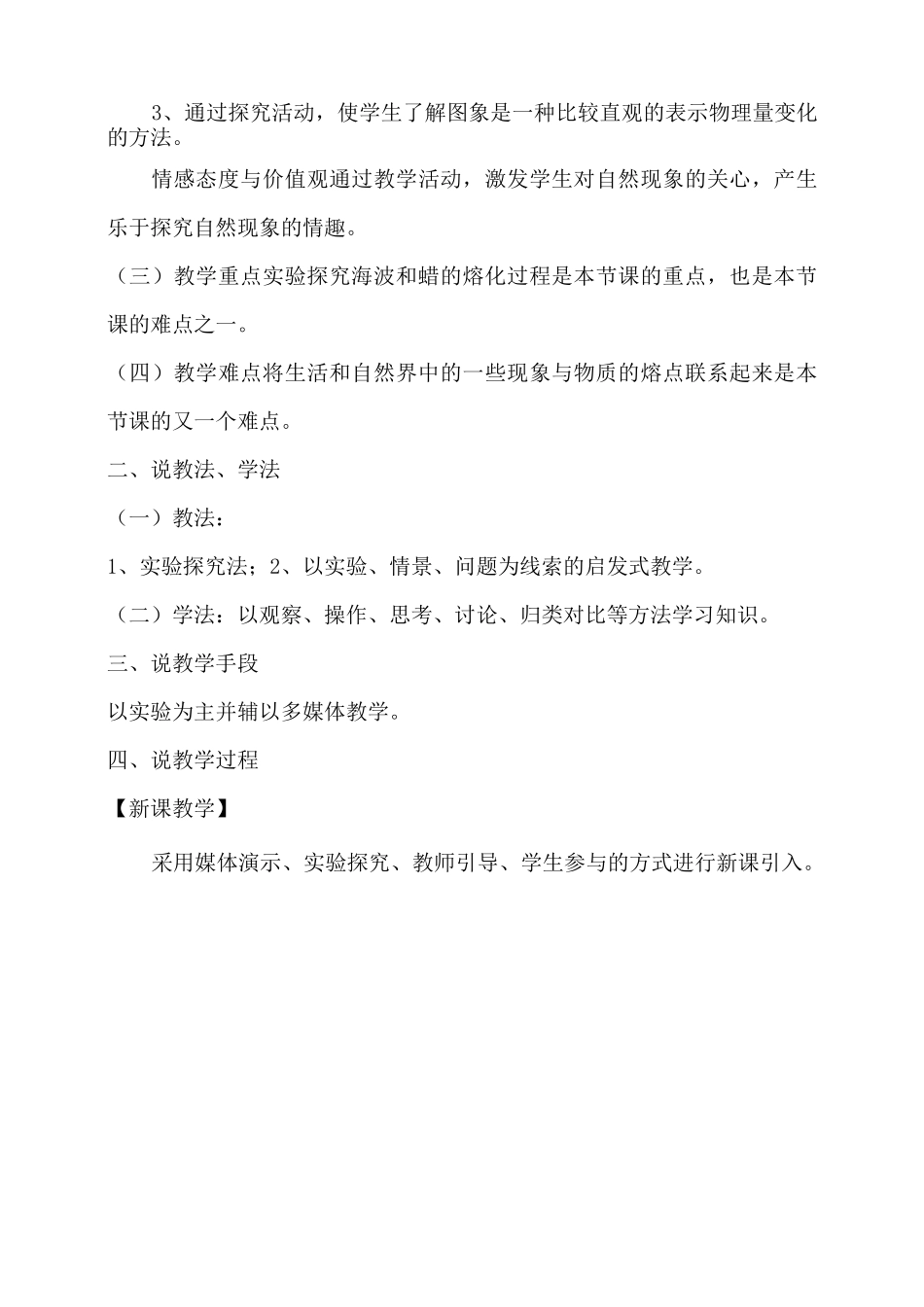 3、通过探究活动，使学生了解图象是一种比较直观的表示物理量变化的方法。

情感态度与价值观通过教学活动，激发学生对自然现象的关心，产生乐于探究自然现象的情趣。

（三）教学重点实验探究海波和蜡的熔化过程是本节课的重点，也是本节课的难点之一。

（四）教学难点将生活和自然界中的一些现象与物质的熔点联系起来是本节课的又一个难点。

二、说教法、学法

（一）教法：

1、实验探究法；2、以实验、情景、问题为线索的启发式教学。

（二）学法：以观察、操作、思考、讨论、归类对比等方法学习知识。

三、说教学手段

以实验为主并辅以多媒体教学。

四、说教学过程

【新课教学】

采用媒体演示、实验探究、教师引导、学生参与的方式进行新课引入。